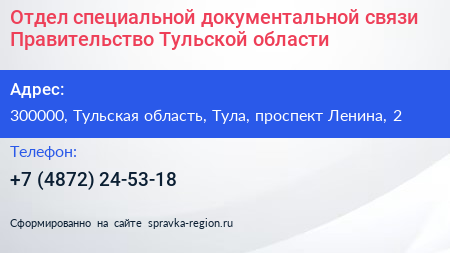 Отдел специальной документальной связи Правительство Тульской области

Адрес:

300000, Тульская область, Тула, проспект Ленина, 2

Телефон:

+7 (4872) 24-53-18

Сформированно на сайте spravka-region.ru